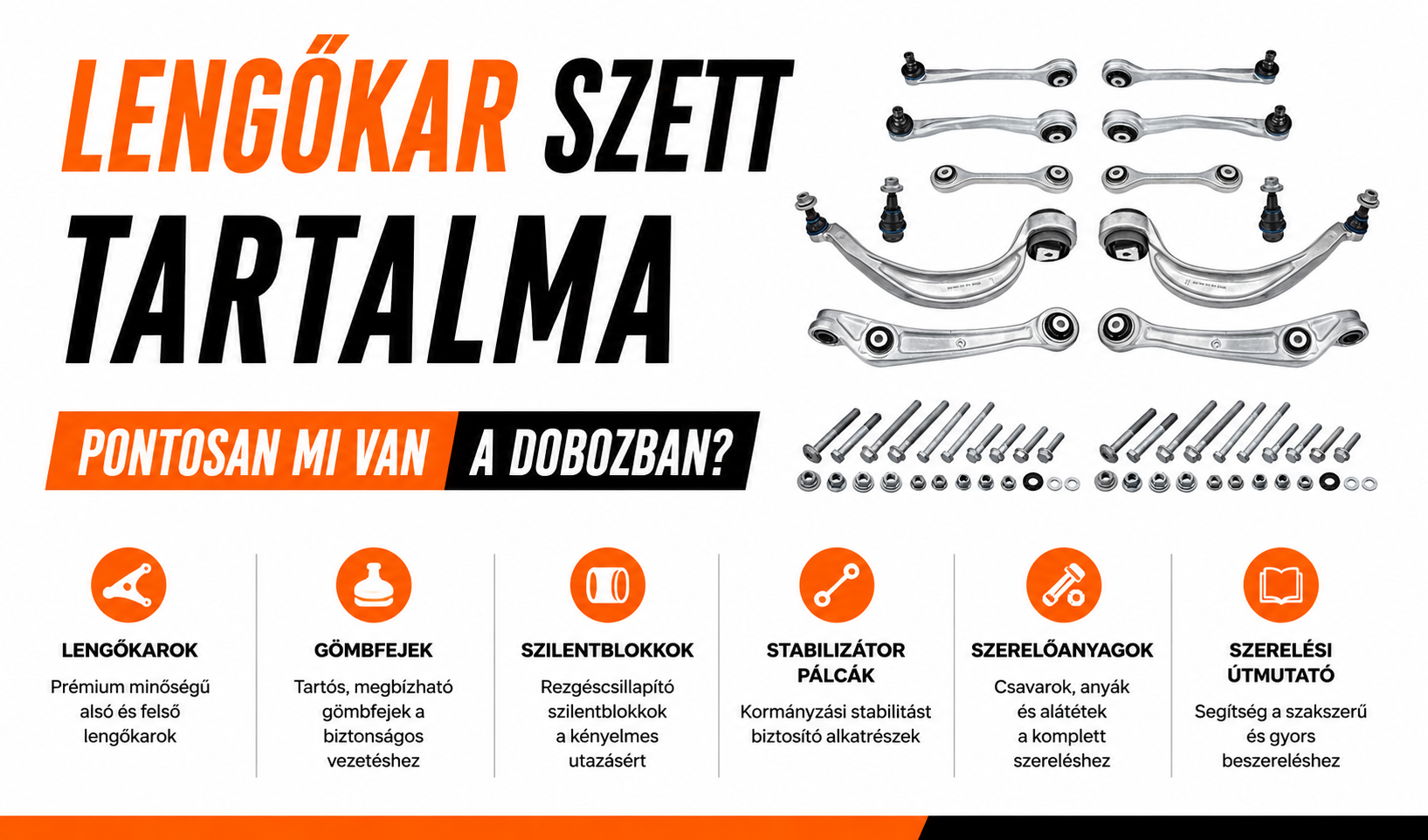 LENGŐKAR SZETT TARTALMA

PONTOSAN MI VAN A DOBOZBAN?

LENGŐKAROK
Prémium minőségű alsó és felső lengőkarok

GÖMBFEJEK
Tartós, megbízható gömbfejek a biztonságos vezetéshez

SZILENTBLOKKOK
Rezgéscsillapító szilentblokkok a kényelmes utazásért

STABILIZÁTOR PÁLCÁK
Kormányzási stabilitást biztosító alkatrészek

SZERELŐANYAGOK
Csavarok, anyák és alátétek a komplett szereléshez

SZERELÉSI ÚTMUTATÓ
Segítség a szakszerű és gyors beszereléshez